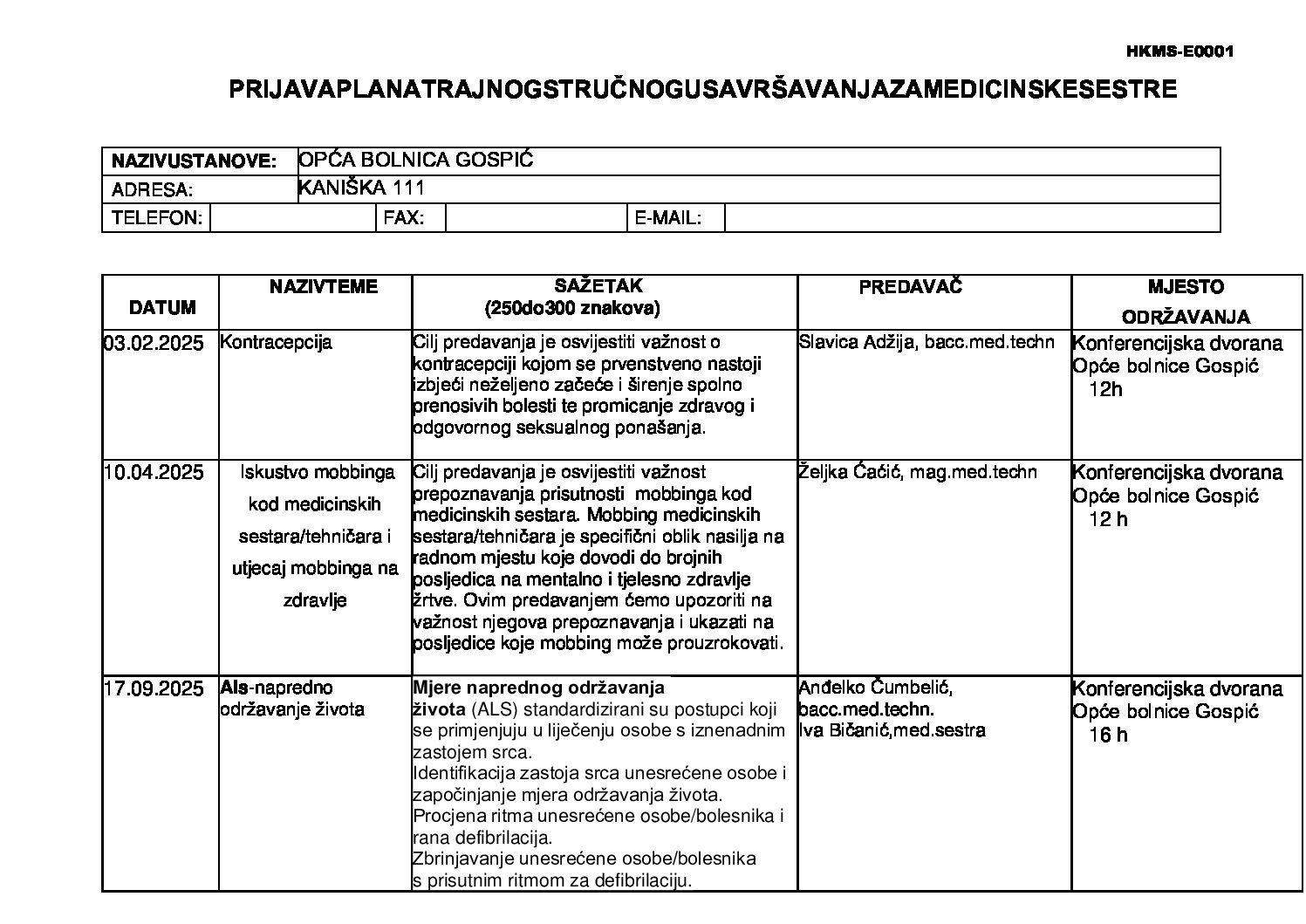 HKMS-E0001

PRIJAVAPLANATRAJNOGSTRUČNOGUSAVRŠAVANJAZAMEDICINSKESESTRE

| NAZIVUSTANOVE: | OPĆA BOLNICA GOSPIĆ | | | | |
|---|---|---|---|---|---|
| ADRESA: | KANIŠKA 111 | | | | |
| TELEFON: | | FAX: | | E-MAIL: | |

| DATUM | NAZIVTEME | SAŽETAK (250do300 znakova) | PREDAVAČ | MJESTO ODRŽAVANJA |
|---|---|---|---|---|
| 03.02.2025 | Kontracepcija | Cilj predavanja je osvijestiti važnost o kontracepciji kojom se prvenstveno nastoji izbjeći neželjeno začeće i širenje spolno prenosivih bolesti te promicanje zdravog i odgovornog seksualnog ponašanja. | Slavica Adžija, bacc.med.techn | Konferencijska dvorana Opće bolnice Gospić 12h |
| 10.04.2025 | Iskustvo mobbinga kod medicinskih sestara/tehničara i utjecaj mobbinga na zdravlje | Cilj predavanja je osvijestiti važnost prepoznavanja prisutnosti mobbinga kod medicinskih sestara. Mobbing medicinskih sestara/tehničara je specifični oblik nasilja na radnom mjestu koje dovodi do brojnih posljedica na mentalno i tjelesno zdravlje žrtve. Ovim predavanjem ćemo upozoriti na važnost njegova prepoznavanja i ukazati na posljedice koje mobbing može prouzrokovati. | Željka Ćaćić, mag.med.techn | Konferencijska dvorana Opće bolnice Gospić 12 h |
| 17.09.2025 | Als-napredno održavanje života | Mjere naprednog održavanja života (ALS) standardizirani su postupci koji se primjenjuju u liječenju osobe s iznenadnim zastojem srca. Identifikacija zastoja srca unesrećene osobe i započinjanje mjera održavanja života. Procjena ritma unesrećene osobe/bolesnika i rana defibrilacija. Zbrinjavanje unesrećene osobe/bolesnika s prisutnim ritmom za defibrilaciju. | Anđelko Čumbelić, bacc.med.techn. Iva Bičanić,med.sestra | Konferencijska dvorana Opće bolnice Gospić 16 h |